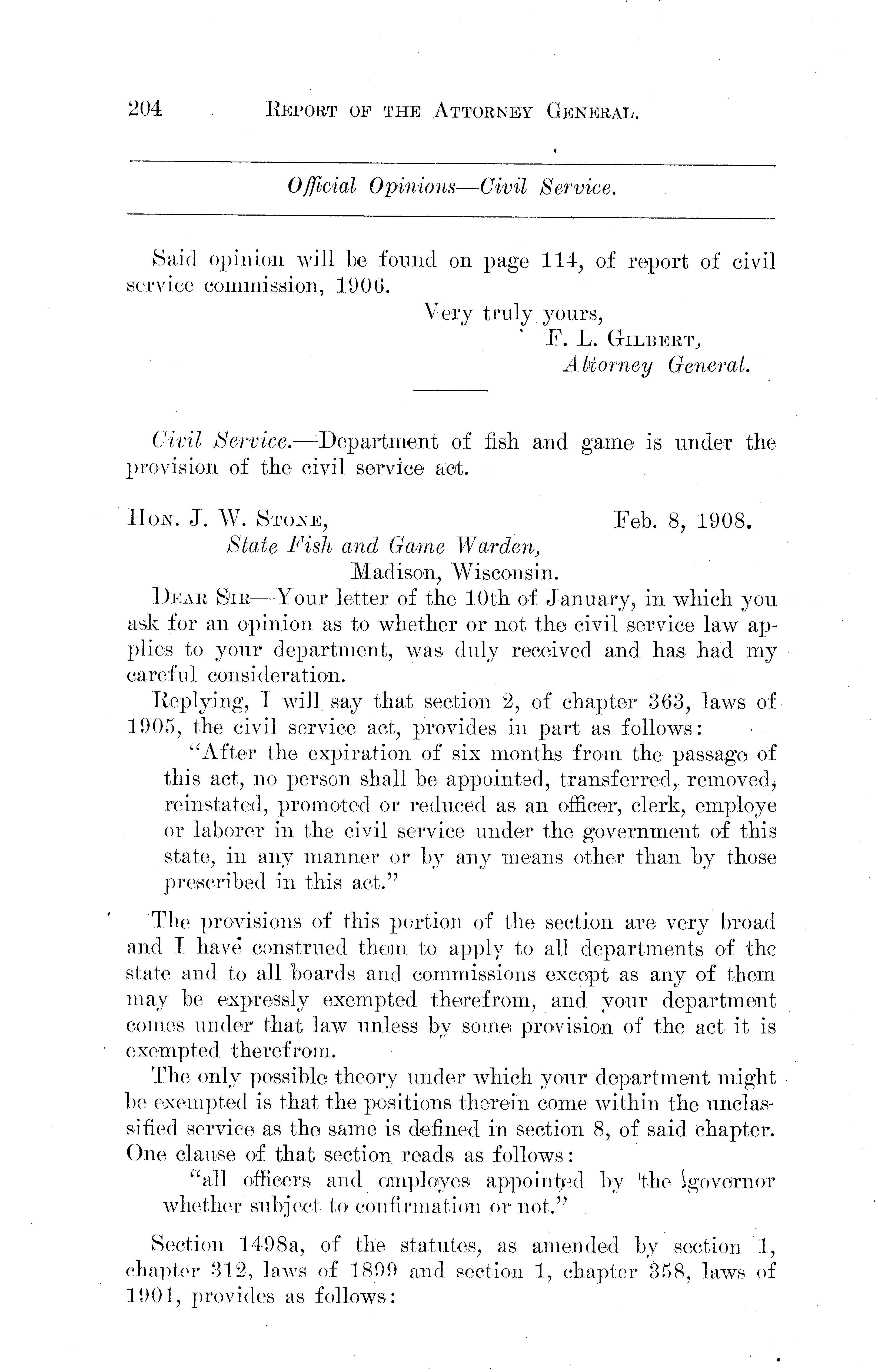 204 REPORT OF THE ATTORNEY GENERAL.

Official Opinions—Civil Service.

Said opinion will be found on page 114, of report of civil service commission, 1906.

Very truly yours,
F. L. GILBERT,
Attorney General.

Civil Service.—Department of fish and game is under the provision of the civil service act.

HON. J. W. STONE, Feb. 8, 1908.
State Fish and Game Warden,
Madison, Wisconsin.

DEAR SIR—Your letter of the 10th of January, in which you ask for an opinion as to whether or not the civil service law applies to your department, was duly received and has had my careful consideration.

Replying, I will say that section 2, of chapter 363, laws of 1905, the civil service act, provides in part as follows:

"After the expiration of six months from the passage of this act, no person shall be appointed, transferred, removed, reinstated, promoted or reduced as an officer, clerk, employe or laborer in the civil service under the government of this state, in any manner or by any means other than by those prescribed in this act."

The provisions of this portion of the section are very broad and I have construed them to apply to all departments of the state and to all boards and commissions except as any of them may be expressly exempted therefrom, and your department comes under that law unless by some provision of the act it is exempted therefrom.

The only possible theory under which your department might be exempted is that the positions therein come within the unclassified service as the same is defined in section 8, of said chapter. One clause of that section reads as follows:

"all officers and employes appointed by the governor whether subject to confirmation or not."

Section 1498a, of the statutes, as amended by section 1, chapter 312, laws of 1899 and section 1, chapter 358, laws of 1901, provides as follows: